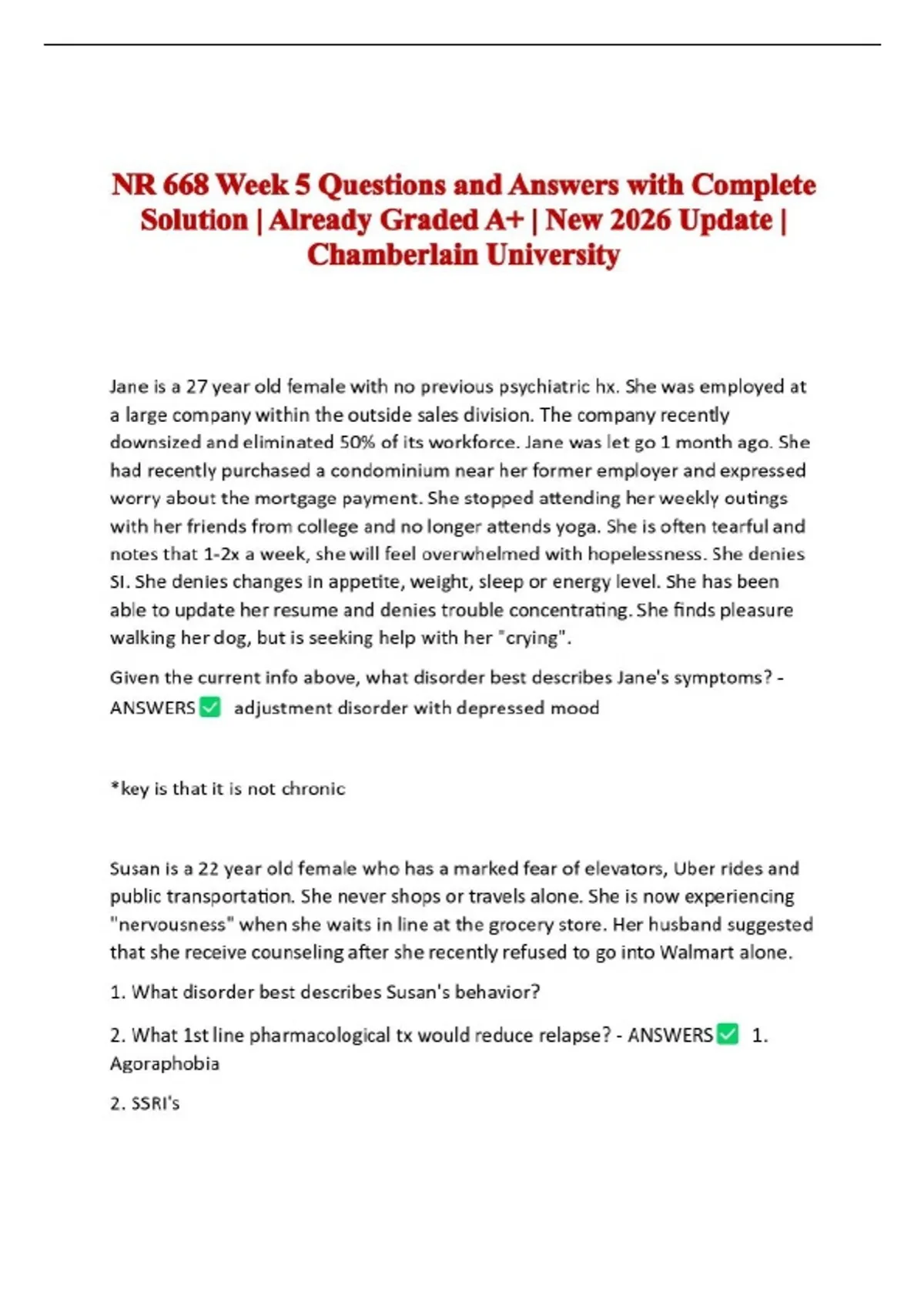 NR 668 Week 5 Questions and Answers with Complete Solution | Already Graded A+ | New 2026 Update | Chamberlain University

Jane is a 27 year old female with no previous psychiatric hx. She was employed at a large company within the outside sales division. The company recently downsized and eliminated 50% of its workforce. Jane was let go 1 month ago. She had recently purchased a condominium near her former employer and expressed worry about the mortgage payment. She stopped attending her weekly outings with her friends from college and no longer attends yoga. She is often tearful and notes that 1-2x a week, she will feel overwhelmed with hopelessness. She denies SI. She denies changes in appetite, weight, sleep or energy level. She has been able to update her resume and denies trouble concentrating. She finds pleasure walking her dog, but is seeking help with her "crying".

Given the current info above, what disorder best describes Jane's symptoms? - ANSWERS ☑ adjustment disorder with depressed mood

*key is that it is not chronic

Susan is a 22 year old female who has a marked fear of elevators, Uber rides and public transportation. She never shops or travels alone. She is now experiencing "nervousness" when she waits in line at the grocery store. Her husband suggested that she receive counseling after she recently refused to go into Walmart alone.

1. What disorder best describes Susan's behavior?

2. What 1st line pharmacological tx would reduce relapse? - ANSWERS ☑ 1. Agoraphobia

2. SSRI's